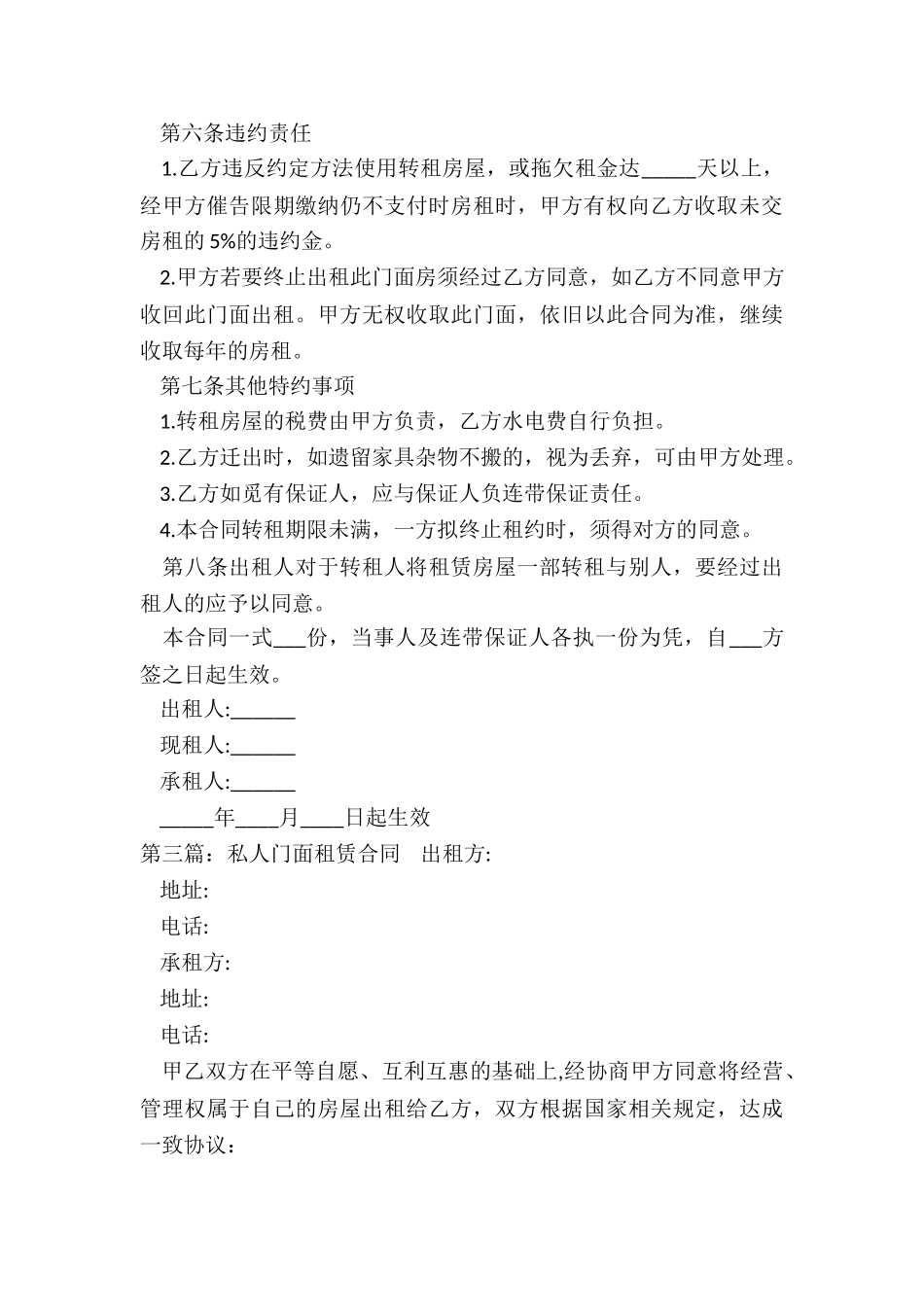 第六条违约责任

1.乙方违反约定方法使用转租房屋，或拖欠租金达_____天以上，经甲方催告限期缴纳仍不支付时房租时，甲方有权向乙方收取未交房租的 5%的违约金。

2.甲方若要终止出租此门面房须经过乙方同意，如乙方不同意甲方收回此门面出租。甲方无权收取此门面，依旧以此合同为准，继续收取每年的房租。

第七条其他特约事项

1.转租房屋的税费由甲方负责，乙方水电费自行负担。

2.乙方迁出时，如遗留家具杂物不搬的，视为丢弃，可由甲方处理。

3.乙方如觅有保证人，应与保证人负连带保证责任。

4.本合同转租期限未满，一方拟终止租约时，须得对方的同意。

第八条出租人对于转租人将租赁房屋一部转租与别人，要经过出租人的应予以同意。

本合同一式___份，当事人及连带保证人各执一份为凭，自___方签之日起生效。

出租人:______

现租人:______

承租人:______

_____年____月____日起生效

第三篇：私人门面租赁合同　出租方:

地址:

电话:

承租方:

地址:

电话:

甲乙双方在平等自愿、互利互惠的基础上,经协商甲方同意将经营、管理权属于自己的房屋出租给乙方，双方根据国家相关规定，达成一致协议：